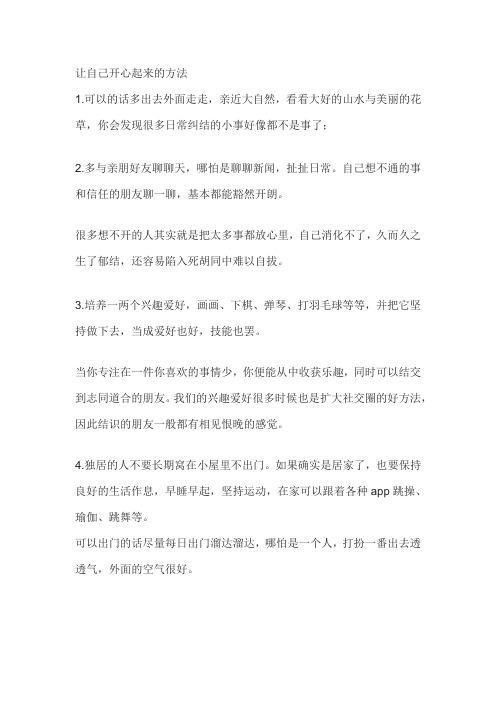 让自己开心起来的方法

1.可以的话多出去外面走走，亲近大自然，看看大好的山水与美丽的花草，你会发现很多日常纠结的小事好像都不是事了；

2.多与亲朋好友聊聊天，哪怕是聊聊新闻，扯扯日常。自己想不通的事和信任的朋友聊一聊，基本都能豁然开朗。

很多想不开的人其实就是把太多事都放心里，自己消化不了，久而久之生了郁结，还容易陷入死胡同中难以自拔。

3.培养一两个兴趣爱好，画画、下棋、弹琴、打羽毛球等等，并把它坚持做下去，当成爱好也好，技能也罢。

当你专注在一件你喜欢的事情少，你便能从中收获乐趣，同时可以结交到志同道合的朋友。我们的兴趣爱好很多时候也是扩大社交圈的好方法，因此结识的朋友一般都有相见恨晚的感觉。

4.独居的人不要长期窝在小屋里不出门。如果确实是居家了，也要保持良好的生活作息，早睡早起，坚持运动，在家可以跟着各种 app 跳操、瑜伽、跳舞等。
可以出门的话尽量每日出门溜达溜达，哪怕是一个人，打扮一番出去透透气，外面的空气很好。